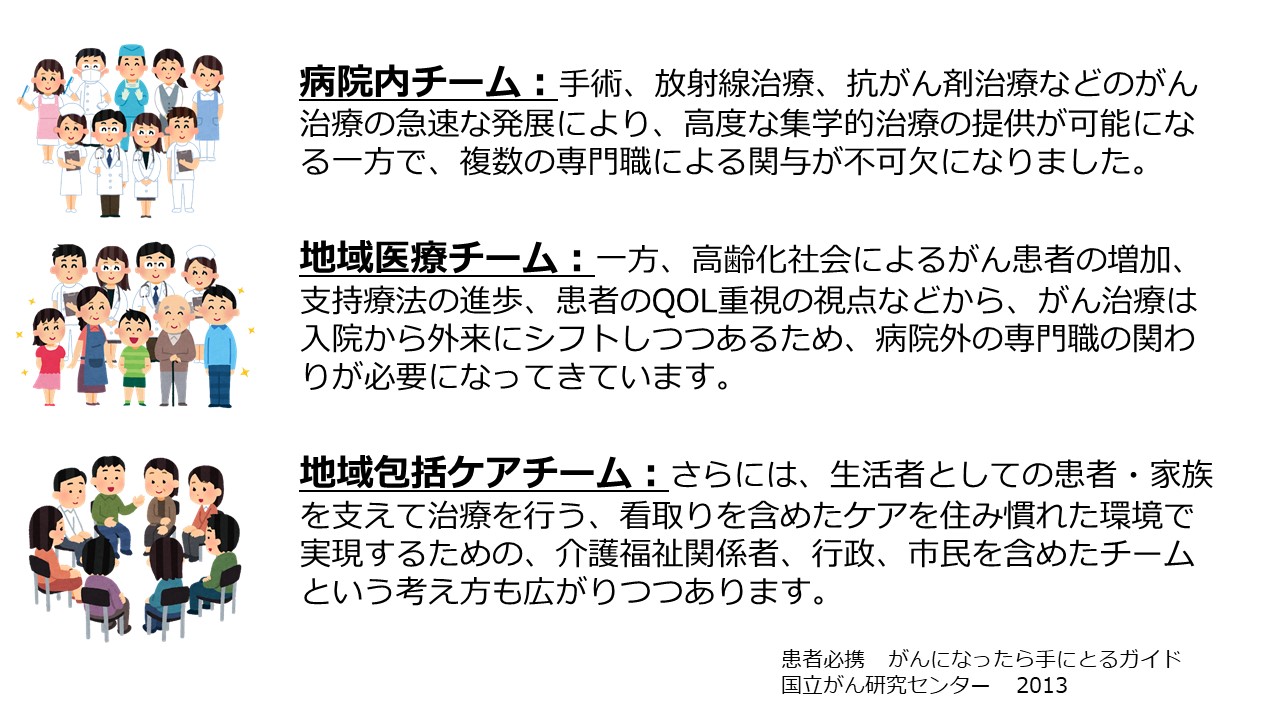 病院内チーム：手術、放射線治療、抗がん剤治療などのがん治療の急速な発展により、高度な集学的治療の提供が可能になる一方で、複数の専門職による関与が不可欠になりました。

地域医療チーム：一方、高齢化社会によるがん患者の増加、支持療法の進歩、患者のQOL重視の視点などから、がん治療は入院から外来にシフトしつつあるため、病院外の専門職の関わりが必要になってきています。

地域包括ケアチーム：さらには、生活者としての患者・家族を支えて治療を行う、看取りを含めたケアを住み慣れた環境で実現するための、介護福祉関係者、行政、市民を含めたチームという考え方も広がりつつあります。

患者必携 がんになったら手にとるガイド
国立がん研究センター 2013